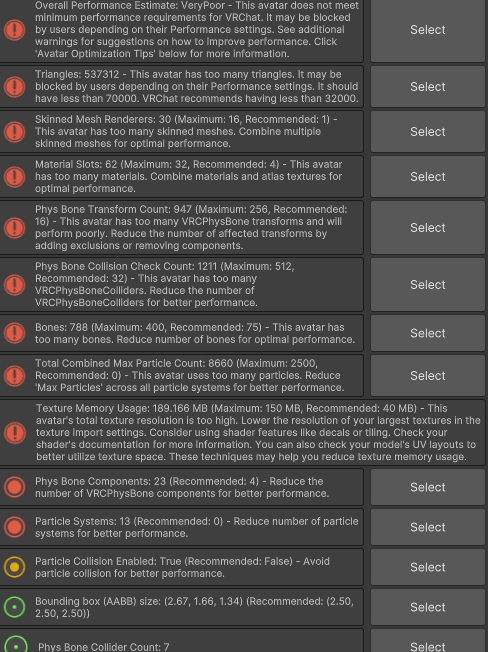 Overall Performance Estimate: VeryPoor - This avatar does not meet minimum performance requirements for VRChat. It may be blocked by users depending on their Performance settings. See additional warnings for suggestions on how to improve performance. Click 'Avatar Optimization Tips' below for more information.

Select

Triangles: 537312 - This avatar has too many triangles. It may be blocked by users depending on their Performance settings. It should have less than 70000. VRChat recommends having less than 32000.

Select

Skinned Mesh Renderers: 30 (Maximum: 16, Recommended: 1) - This avatar has too many skinned meshes. Combine multiple skinned meshes for optimal performance.

Select

Material Slots: 62 (Maximum: 32, Recommended: 4) - This avatar has too many materials. Combine materials and atlas textures for optimal performance.

Select

Phys Bone Transform Count: 947 (Maximum: 256, Recommended: 16) - This avatar has too many VRCPhysBone transforms and will perform poorly. Reduce the number of affected transforms by adding exclusions or removing components.

Select

Phys Bone Collision Check Count: 1211 (Maximum: 512, Recommended: 32) - This avatar has too many VRCPhysBoneColliders. Reduce the number of VRCPhysBoneColliders for better performance.

Select

Bones: 788 (Maximum: 400, Recommended: 75) - This avatar has too many bones. Reduce number of bones for optimal performance.

Select

Total Combined Max Particle Count: 8660 (Maximum: 2500, Recommended: 0) - This avatar uses too many particles. Reduce 'Max Particles' across all particle systems for better performance.

Select

Texture Memory Usage: 189.166 MB (Maximum: 150 MB, Recommended: 40 MB) - This avatar's total texture resolution is too high. Lower the resolution of your largest textures in the texture import settings. Consider using shader features like decals or tiling. Check your shader's documentation for more information. You can also check your model's UV layouts to better utilize texture space. These techniques may help you reduce texture memory usage.

Phys Bone Components: 23 (Recommended: 4) - Reduce the number of VRCPhysBone components for better performance.

Select

Particle Systems: 13 (Recommended: 0) - Reduce number of particle systems for better performance.

Select

Particle Collision Enabled: True (Recommended: False) - Avoid particle collision for better performance.

Select

Bounding box (AABB) size: (2.67, 1.66, 1.34) (Recommended: (2.50, 2.50, 2.50))

Select

Phys Bone Collider Count: 7

Select